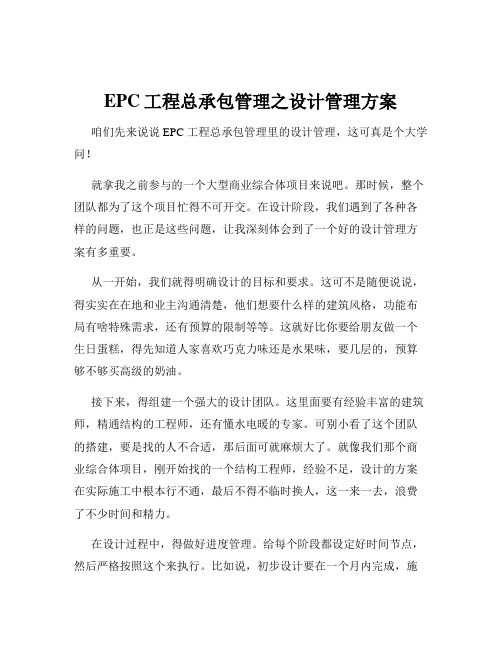 EPC 工程总承包管理之设计管理方案

咱们先来说说 EPC 工程总承包管理里的设计管理，这可真是个大学问！

就拿我之前参与的一个大型商业综合体项目来说吧。那时候，整个团队都为了这个项目忙得不可开交。在设计阶段，我们遇到了各种各样的问题，也正是这些问题，让我深刻体会到了一个好的设计管理方案有多重要。

从一开始，我们就得明确设计的目标和要求。这可不是随便说说，得实实在在地和业主沟通清楚，他们想要什么样的建筑风格，功能布局有啥特殊需求，还有预算的限制等等。这就好比你要给朋友做一个生日蛋糕，得先知道人家喜欢巧克力味还是水果味，要几层的，预算够不够买高级的奶油。

接下来，得组建一个强大的设计团队。这里面要有经验丰富的建筑师，精通结构的工程师，还有懂水电暖的专家。可别小看了这个团队的搭建，要是找的人不合适，那后面可就麻烦大了。就像我们那个商业综合体项目，刚开始找的一个结构工程师，经验不足，设计的方案在实际施工中根本行不通，最后不得不临时换人，这一来一去，浪费了不少时间和精力。

在设计过程中，得做好进度管理。给每个阶段都设定好时间节点，然后严格按照这个来执行。比如说，初步设计要在一个月内完成，施